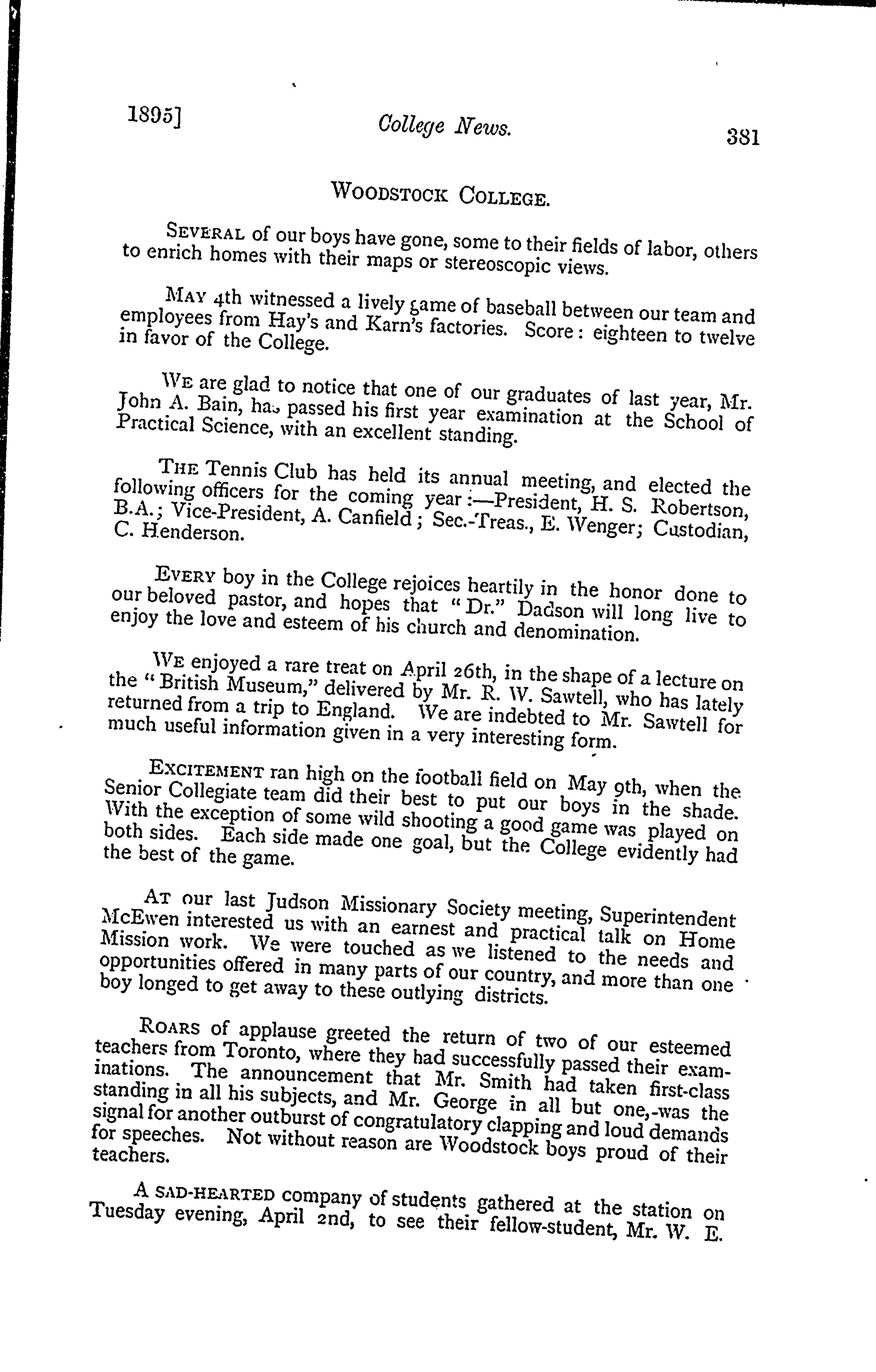 1895]

College News.

381

WOODSTOCK COLLEGE.

SEVERAL of our boys have gone, some to their fields of labor, others to enrich homes with their maps or stereoscopic views.

MAY 4th witnessed a lively game of baseball between our team and employees from Hay's and Karn's factories. Score: eighteen to twelve in favor of the College.

WE are glad to notice that one of our graduates of last year, Mr. John A. Bain, has passed his first year examination at the School of Practical Science, with an excellent standing.

THE Tennis Club has held its annual meeting, and elected the following officers for the coming year:—President, H. S. Robertson, B.A.; Vice-President, A. Canfield; Sec.-Treas., E. Wenger; Custodian, C. Henderson.

EVERY boy in the College rejoices heartily in the honor done to our beloved pastor, and hopes that "Dr." Dadson will long live to enjoy the love and esteem of his church and denomination.

WE enjoyed a rare treat on April 26th, in the shape of a lecture on the "British Museum," delivered by Mr. R. W. Sawtell, who has lately returned from a trip to England. We are indebted to Mr. Sawtell for much useful information given in a very interesting form.

EXCITEMENT ran high on the football field on May 9th, when the Senior Collegiate team did their best to put our boys in the shade. With the exception of some wild shooting a good game was played on both sides. Each side made one goal, but the College evidently had the best of the game.

AT our last Judson Missionary Society meeting, Superintendent McEwen interested us with an earnest and practical talk on Home Mission work. We were touched as we listened to the needs and opportunities offered in many parts of our country, and more than one boy longed to get away to these outlying districts.

ROARS of applause greeted the return of two of our esteemed teachers from Toronto, where they had successfully passed their examinations. The announcement that Mr. Smith had taken first-class standing in all his subjects, and Mr. George in all but one,-was the signal for another outburst of congratulatory clapping and loud demands for speeches. Not without reason are Woodstock boys proud of their teachers.

A SAD-HEARTED company of students gathered at the station on Tuesday evening, April 2nd, to see their fellow-student, Mr. W. E.